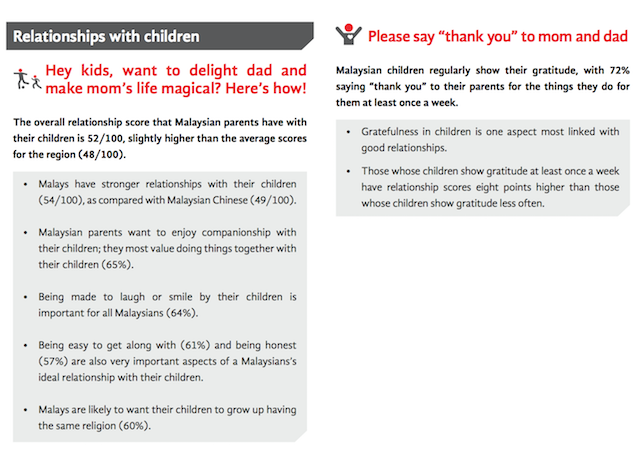 Relationships with children

Hey kids, want to delight dad and make mom's life magical? Here's how!

The overall relationship score that Malaysian parents have with their children is 52/100, slightly higher than the average scores for the region (48/100).

• Malays have stronger relationships with their children (54/100), as compared with Malaysian Chinese (49/100).

• Malaysian parents want to enjoy companionship with their children; they most value doing things together with their children (65%).

• Being made to laugh or smile by their children is important for all Malaysians (64%).

• Being easy to get along with (61%) and being honest (57%) are also very important aspects of a Malaysians's ideal relationship with their children.

• Malays are likely to want their children to grow up having the same religion (60%).

Please say "thank you" to mom and dad

Malaysian children regularly show their gratitude, with 72% saying "thank you" to their parents for the things they do for them at least once a week.

• Gratefulness in children is one aspect most linked with good relationships.

• Those whose children show gratitude at least once a week have relationship scores eight points higher than those whose children show gratitude less often.